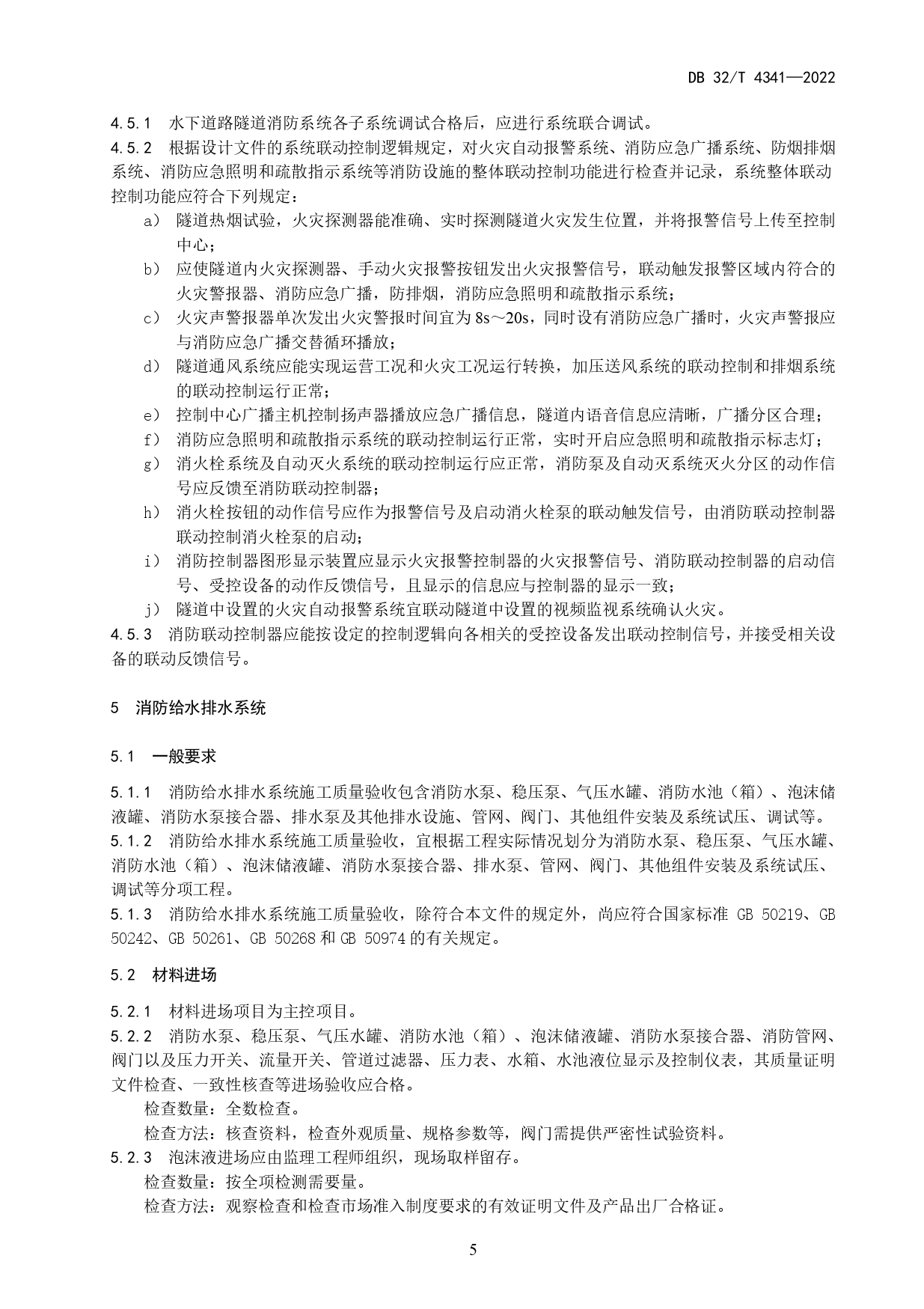 DB 32/T 4341—2022

4.5.1 水下道路隧道消防系统各子系统调试合格后，应进行系统联合调试。

4.5.2 根据设计文件的系统联动控制逻辑规定，对火灾自动报警系统、消防应急广播系统、防烟排烟系统、消防应急照明和疏散指示系统等消防设施的整体联动控制功能进行检查并记录，系统整体联动控制功能应符合下列规定：

a） 隧道热烟试验，火灾探测器能准确、实时探测隧道火灾发生位置，并将报警信号上传至控制中心；

b） 应使隧道内火灾探测器、手动火灾报警按钮发出火灾报警信号，联动触发报警区域内符合的火灾警报器、消防应急广播，防排烟，消防应急照明和疏散指示系统；

c） 火灾声警报器单次发出火灾警报时间宜为 8s～20s，同时设有消防应急广播时，火灾声警报应与消防应急广播交替循环播放；

d） 隧道通风系统应能实现运营工况和火灾工况运行转换，加压送风系统的联动控制和排烟系统的联动控制运行正常；

e） 控制中心广播主机控制扬声器播放应急广播信息，隧道内语音信息应清晰，广播分区合理；

f） 消防应急照明和疏散指示系统的联动控制运行正常，实时开启应急照明和疏散指示标志灯；

g） 消火栓系统及自动灭火系统的联动控制运行应正常，消防泵及自动灭系统灭火分区的动作信号应反馈至消防联动控制器；

h） 消火栓按钮的动作信号应作为报警信号及启动消火栓泵的联动触发信号，由消防联动控制器联动控制消火栓泵的启动；

i） 消防控制器图形显示装置应显示火灾报警控制器的火灾报警信号、消防联动控制器的启动信号、受控设备的动作反馈信号，且显示的信息应与控制器的显示一致；

j） 隧道中设置的火灾自动报警系统宜联动隧道中设置的视频监视系统确认火灾。

4.5.3 消防联动控制器应能按设定的控制逻辑向各相关的受控设备发出联动控制信号，并接受相关设备的联动反馈信号。

5 消防给水排水系统

5.1 一般要求

5.1.1 消防给水排水系统施工质量验收包含消防水泵、稳压泵、气压水罐、消防水池（箱）、泡沫储液罐、消防水泵接合器、排水泵及其他排水设施、管网、阀门、其他组件安装及系统试压、调试等。

5.1.2 消防给水排水系统施工质量验收，宜根据工程实际情况划分为消防水泵、稳压泵、气压水罐、消防水池（箱）、泡沫储液罐、消防水泵接合器、排水泵、管网、阀门、其他组件安装及系统试压、调试等分项工程。

5.1.3 消防给水排水系统施工质量验收，除符合本文件的规定外，尚应符合国家标准 GB 50219、GB 50242、GB 50261、GB 50268 和 GB 50974 的有关规定。

5.2 材料进场

5.2.1 材料进场项目为主控项目。

5.2.2 消防水泵、稳压泵、气压水罐、消防水池（箱）、泡沫储液罐、消防水泵接合器、消防管网、阀门以及压力开关、流量开关、管道过滤器、压力表、水箱、水池液位显示及控制仪表，其质量证明文件检查、一致性核查等进场验收应合格。

检查数量：全数检查。

检查方法：核查资料，检查外观质量、规格参数等，阀门需提供严密性试验资料。

5.2.3 泡沫液进场应由监理工程师组织，现场取样留存。

检查数量：按全项检测需要量。

检查方法：观察检查和检查市场准入制度要求的有效证明文件及产品出厂合格证。

5